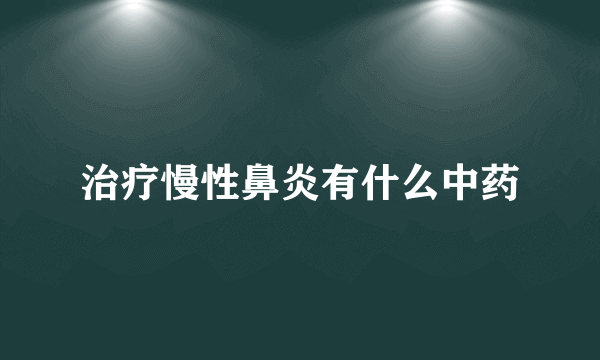 治疗慢性鼻炎有什么中药